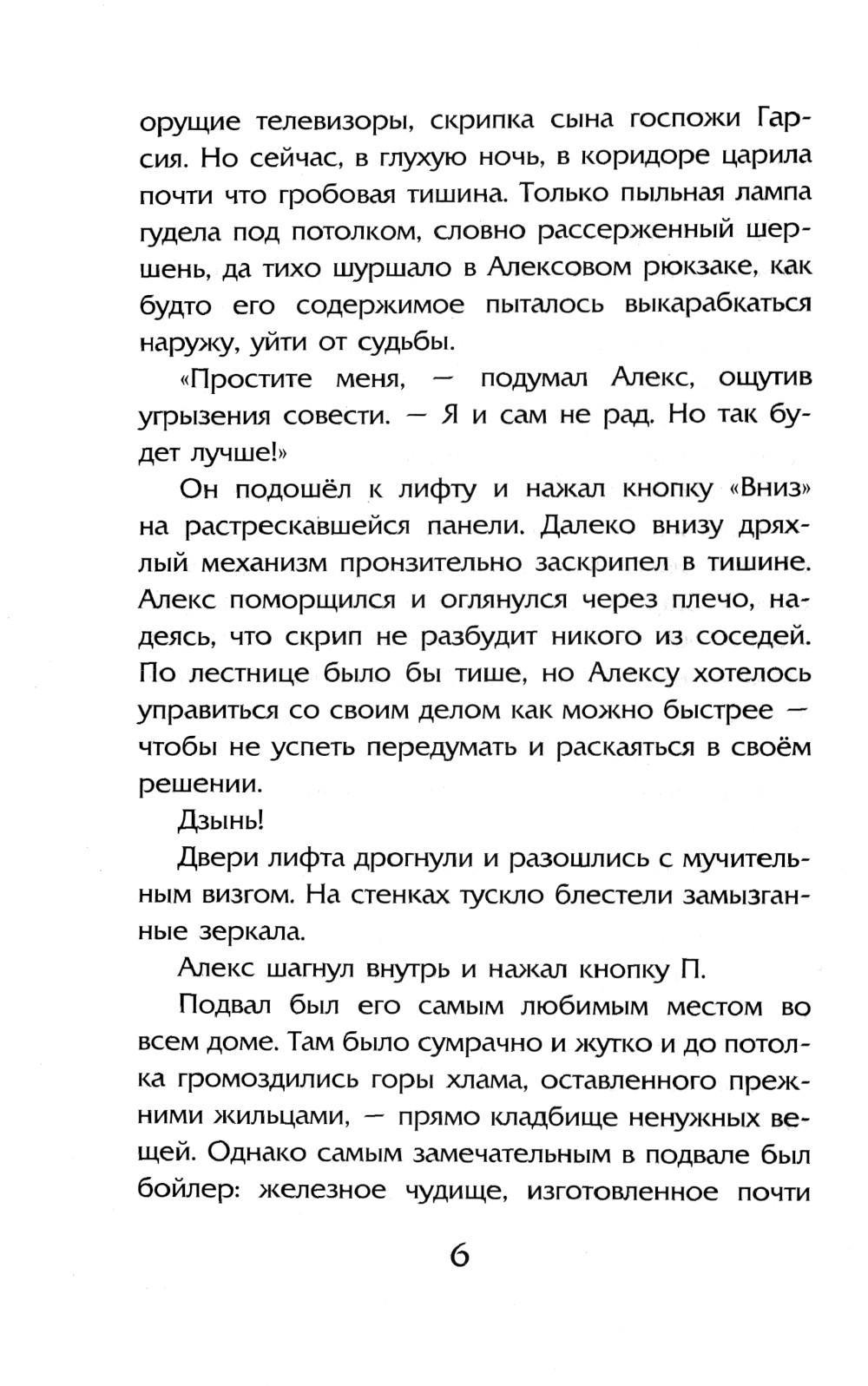 орущие телевизоры, скрипка сына госпожи Гарсия. Но сейчас, в глухую ночь, в коридоре царила почти что гробовая тишина. Только пыльная лампа гудела под потолком, словно рассерженный шершень, да тихо шуршало в Алексовом рюкзаке, как будто его содержимое пыталось выкарабкаться наружу, уйти от судьбы.

«Простите меня, — подумал Алекс, ощутив угрызения совести. — Я и сам не рад. Но так будет лучше!»

Он подошёл к лифту и нажал кнопку «Вниз» на растрескавшейся панели. Далеко внизу дряхлый механизм пронзительно заскрипел в тишине. Алекс поморщился и оглянулся через плечо, надеясь, что скрип не разбудит никого из соседей. По лестнице было бы тише, но Алексу хотелось управиться со своим делом как можно быстрее — чтобы не успеть передумать и раскаяться в своём решении.

Дзынь!

Двери лифта дрогнули и разошлись с мучительным визгом. На стенках тускло блестели замызганные зеркала.

Алекс шагнул внутрь и нажал кнопку П.

Подвал был его самым любимым местом во всем доме. Там было сумрачно и жутко и до потолка громоздились горы хлама, оставленного прежними жильцами, — прямо кладбище ненужных вещей. Однако самым замечательным в подвале был бойлер: железное чудище, изготовленное почти

6